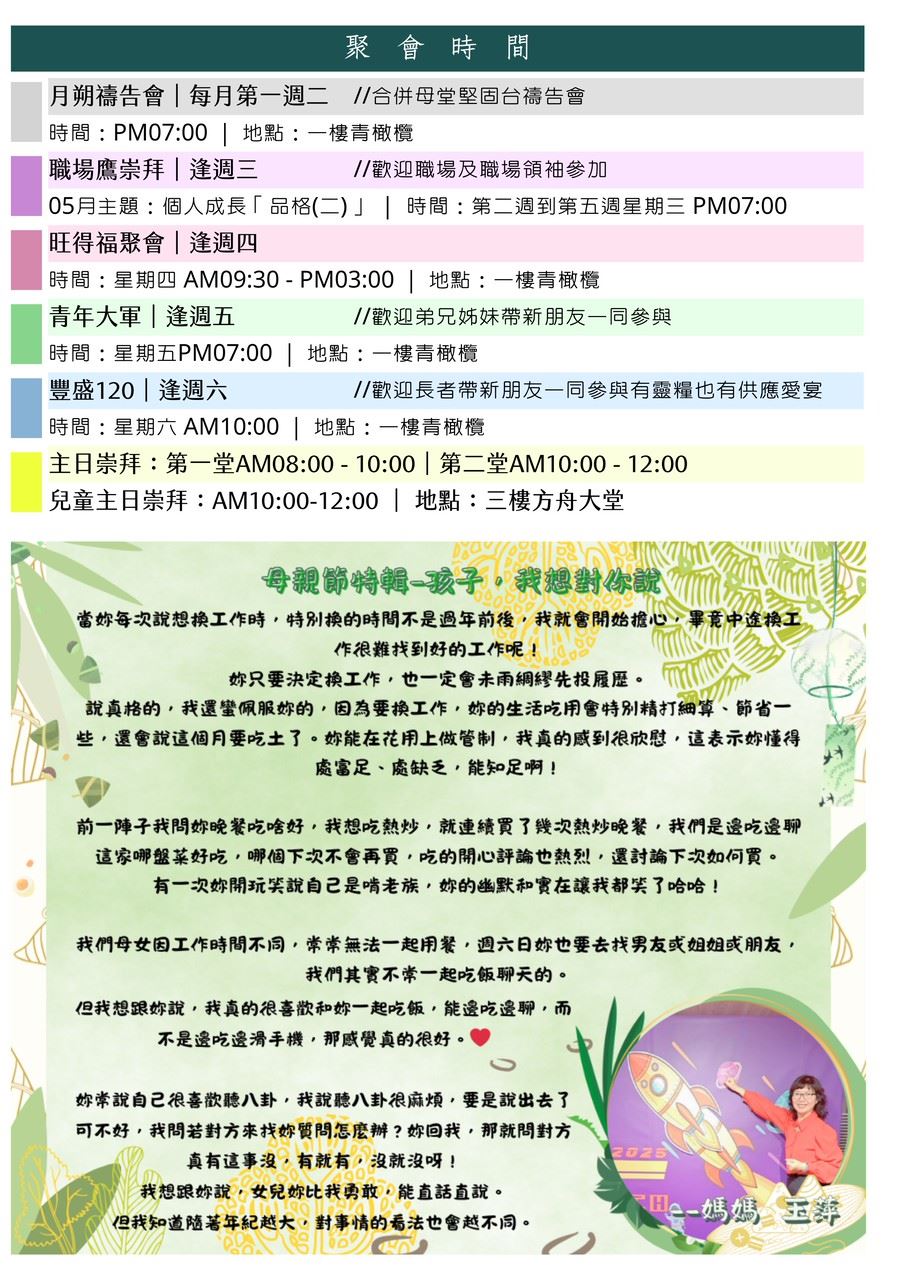 聚 會 時 間

月朔禱告會｜每月第一週二 //合併母堂堅固台禱告會
時間：PM07:00 ｜ 地點：一樓青橄欖

職場鷹崇拜｜逢週三 //歡迎職場及職場領袖參加
05月主題：個人成長「品格(二)」 ｜ 時間：第二週到第五週星期三 PM07:00

旺得福聚會｜逢週四
時間：星期四 AM09:30 - PM03:00 ｜ 地點：一樓青橄欖

青年大軍｜逢週五 //歡迎弟兄姊妹帶新朋友一同參與
時間：星期五PM07:00 ｜ 地點：一樓青橄欖

豐盛120｜逢週六 //歡迎長者帶新朋友一同參與有靈糧也有供應愛宴
時間：星期六 AM10:00 ｜ 地點：一樓青橄欖

主日崇拜：第一堂AM08:00 - 10:00｜第二堂AM10:00 - 12:00
兒童主日崇拜：AM10:00-12:00 ｜ 地點：三樓方舟大堂

母親節特輯-孩子，我想對你說

當妳每次說想換工作時，特別換的時間不是過年前後，我就會開始擔心，畢竟中途換工作很難找到好的工作呢！
妳只要決定換工作，也一定會未雨綢繆先投履歷。
說真格的，我還蠻佩服妳的，因為要換工作，妳的生活吃用會特別精打細算、節省一些，還會說這個月要吃土了。妳能在花用上做管制，我真的感到很欣慰，這表示妳懂得處富足、處缺乏，能知足啊！

前一陣子我問妳晚餐吃啥好，我想吃熱炒，就連續買了幾次熱炒晚餐，我們是邊吃邊聊這家哪盤菜好吃，哪個下次不會再買，吃的開心評論也熱烈，還討論下次如何買。
有一次妳開玩笑說自己是啃老族，妳的幽默和實在讓我都笑了哈哈！

我們母女因工作時間不同，常常無法一起用餐，週六日妳也要去找男友或姐姐或朋友，我們其實不常一起吃飯聊天的。
但我想跟妳說，我真的很喜歡和妳一起吃飯，能邊吃邊聊，而不是邊吃邊滑手機，那感覺真的很好。

妳常說自己很喜歡聽八卦，我說聽八卦很麻煩，要是說出去了可不好，我問若對方來找妳質問怎麼辦？妳回我，那就問對方真有這事沒，有就有，沒就沒呀！
我想跟妳說，女兒妳比我勇敢，能直話直說。
但我知道隨著年紀越大，對事情的看法也會越不同。

2025
--媽媽 玉萍